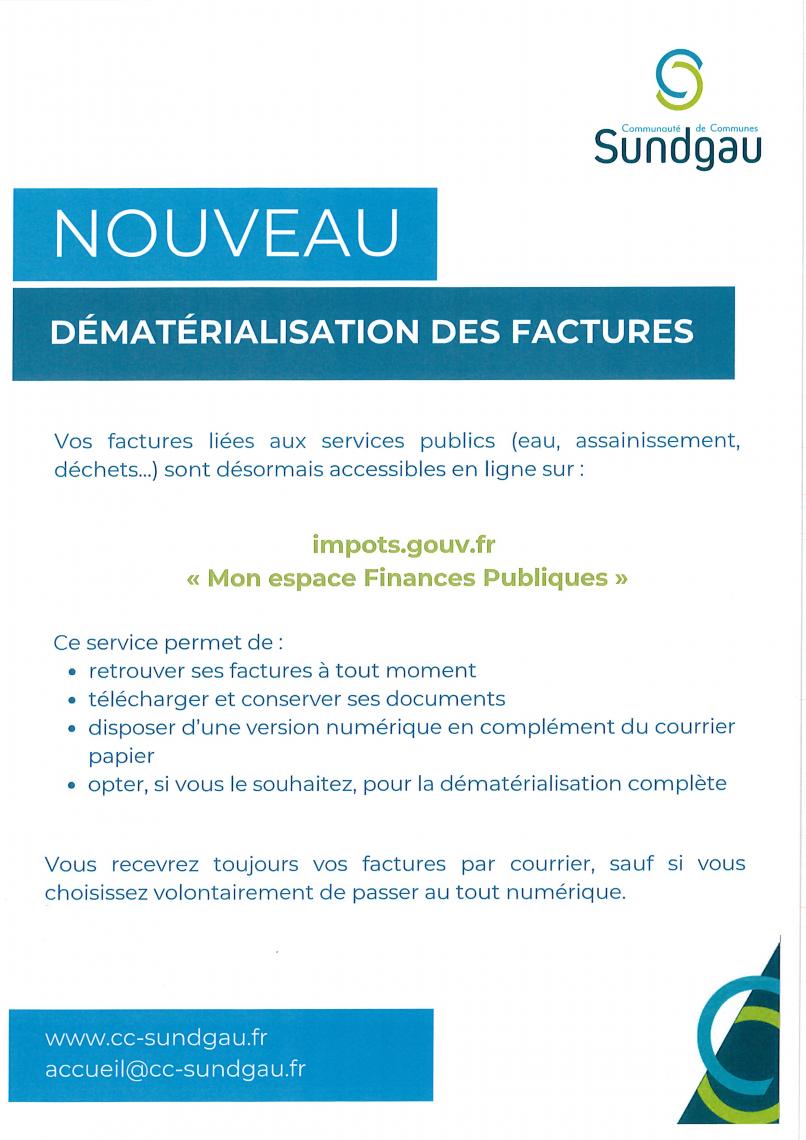 Communauté de Communes
Sundgau

NOUVEAU

DÉMATÉRIALISATION DES FACTURES

Vos factures liées aux services publics (eau, assainissement, déchets...) sont désormais accessibles en ligne sur :

impots.gouv.fr
« Mon espace Finances Publiques »

Ce service permet de :
• retrouver ses factures à tout moment
• télécharger et conserver ses documents
• disposer d'une version numérique en complément du courrier papier
• opter, si vous le souhaitez, pour la dématérialisation complète

Vous recevrez toujours vos factures par courrier, sauf si vous choisissez volontairement de passer au tout numérique.

www.cc-sundgau.fr
accueil@cc-sundgau.fr